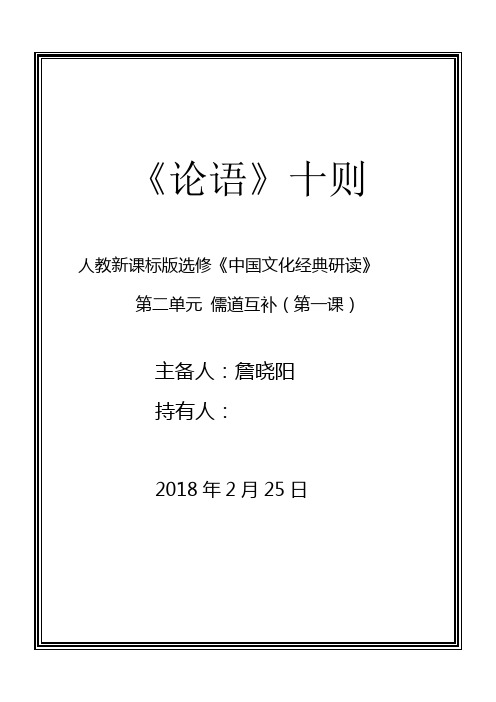 《论语》十则

人教新课标版选修《中国文化经典研读》

第二单元 儒道互补（第一课）

主备人：詹晓阳

持有人：

2018 年 2 月 25 日